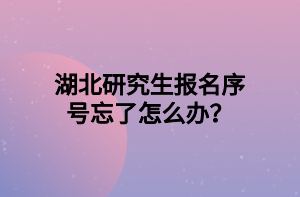 湖北研究生报名序号忘了怎么办？